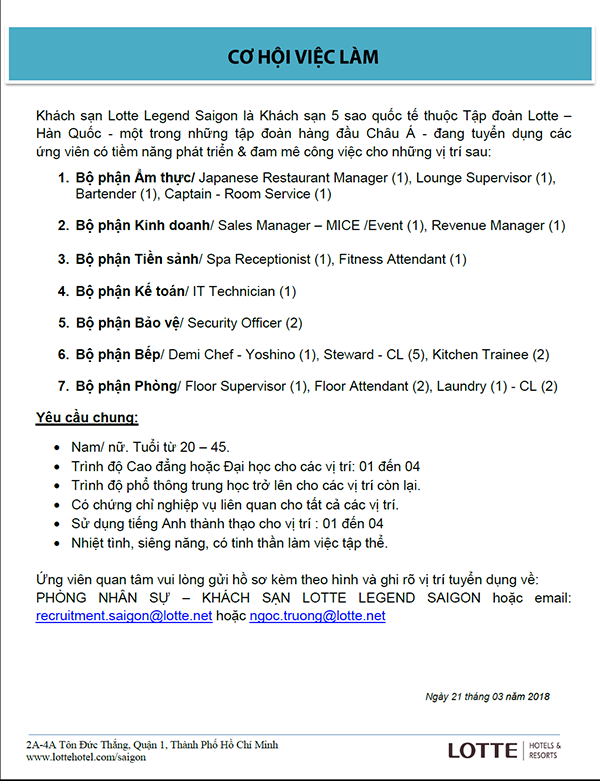 CƠ HỘI VIỆC LÀM

Khách sạn Lotte Legend Saigon là Khách sạn 5 sao quốc tế thuộc Tập đoàn Lotte – Hàn Quốc - một trong những tập đoàn hàng đầu Châu Á - đang tuyển dụng các ứng viên có tiềm năng phát triển & đam mê công việc cho những vị trí sau:

1. Bộ phận Ẩm thực/ Japanese Restaurant Manager (1), Lounge Supervisor (1), Bartender (1), Captain - Room Service (1)

2. Bộ phận Kinh doanh/ Sales Manager – MICE /Event (1), Revenue Manager (1)

3. Bộ phận Tiền sảnh/ Spa Receptionist (1), Fitness Attendant (1)

4. Bộ phận Kế toán/ IT Technician (1)

5. Bộ phận Bảo vệ/ Security Officer (2)

6. Bộ phận Bếp/ Demi Chef - Yoshino (1), Steward - CL (5), Kitchen Trainee (2)

7. Bộ phận Phòng/ Floor Supervisor (1), Floor Attendant (2), Laundry (1) - CL (2)

Yêu cầu chung:

• Nam/ nữ. Tuổi từ 20 – 45.
• Trình độ Cao đẳng hoặc Đại học cho các vị trí: 01 đến 04
• Trình độ phổ thông trung học trở lên cho các vị trí còn lại.
• Có chứng chỉ nghiệp vụ liên quan cho tất cả các vị trí.
• Sử dụng tiếng Anh thành thạo cho vị trí : 01 đến 04
• Nhiệt tình, siêng năng, có tinh thần làm việc tập thể.

Ứng viên quan tâm vui lòng gửi hồ sơ kèm theo hình và ghi rõ vị trí tuyển dụng về: PHÒNG NHÂN SỰ – KHÁCH SẠN LOTTE LEGEND SAIGON hoặc email: recruitment.saigon@lotte.net hoặc ngoc.truong@lotte.net

Ngày 21 tháng 03 năm 2018

2A-4A Tôn Đức Thắng, Quận 1, Thành Phố Hồ Chí Minh
www.lottehotel.com/saigon

LOTTE HOTELS & RESORTS